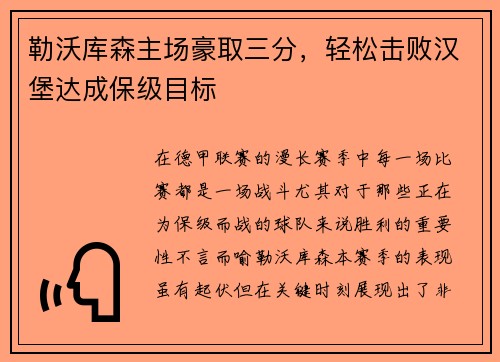 勒沃库森主场豪取三分，轻松击败汉堡达成保级目标

在德甲联赛的漫长赛季中每一场比赛都是一场战斗尤其对于那些正在为保级而战的球队来说胜利的重要性不言而喻勒沃库森本赛季的表现虽有起伏但在关键时刻展现出了非